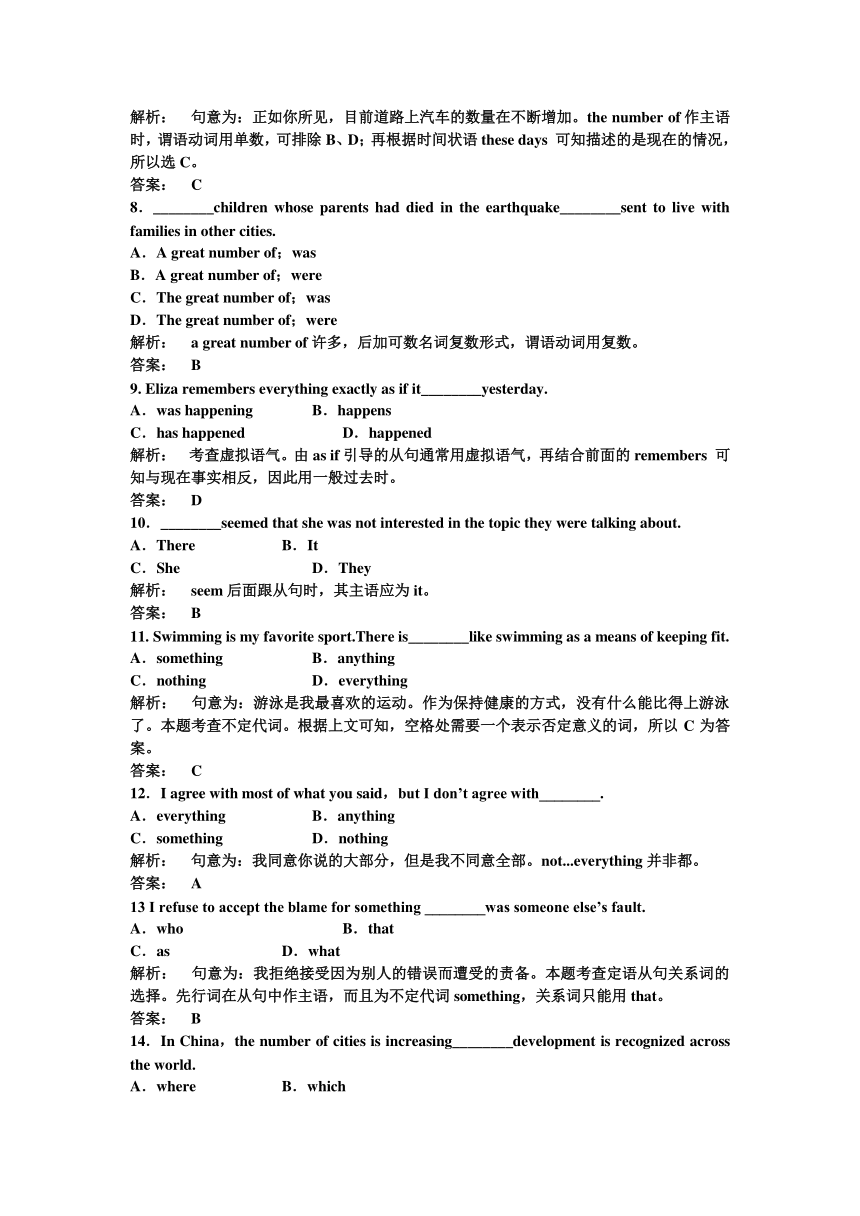 解析：　句意为：正如你所见，目前道路上汽车的数量在不断增加。the number of 作主语时，谓语动词用单数，可排除 B、D；再根据时间状语 these days 可知描述的是现在的情况，所以选 C。
答案：　C
8．________children whose parents had died in the earthquake________sent to live with families in other cities.
A．A great number of；was
B．A great number of；were
C．The great number of；was
D．The great number of；were
解析：　a great number of 许多，后加可数名词复数形式，谓语动词用复数。
答案：　B
9. Eliza remembers everything exactly as if it________yesterday.
A．was happening　　B．happens
C．has happened　　D．happened
解析：　考查虚拟语气。由 as if 引导的从句通常用虚拟语气，再结合前面的 remembers 可知与现在事实相反，因此用一般过去时。
答案：　D
10．________seemed that she was not interested in the topic they were talking about.
A．There　　B．It
C．She　　D．They
解析：　seem 后面跟从句时，其主语应为 it。
答案：　B
11. Swimming is my favorite sport.There is________like swimming as a means of keeping fit.
A．something　　B．anything
C．nothing　　D．everything
解析：　句意为：游泳是我最喜欢的运动。作为保持健康的方式，没有什么能比得上游泳了。本题考查不定代词。根据上文可知，空格处需要一个表示否定意义的词，所以 C 为答案。
答案：　C
12．I agree with most of what you said，but I don’t agree with________.
A．everything　　B．anything
C．something　　D．nothing
解析：　句意为：我同意你说的大部分，但是我不同意全部。not...everything 并非都。
答案：　A
13 I refuse to accept the blame for something ________was someone else’s fault.
A．who　　B．that
C．as　　D．what
解析：　句意为：我拒绝接受因为别人的错误而遭受的责备。本题考查定语从句关系词的选择。先行词在从句中作主语，而且为不定代词 something，关系词只能用 that。
答案：　B
14．In China，the number of cities is increasing________development is recognized across the world.
A．where　　B．which